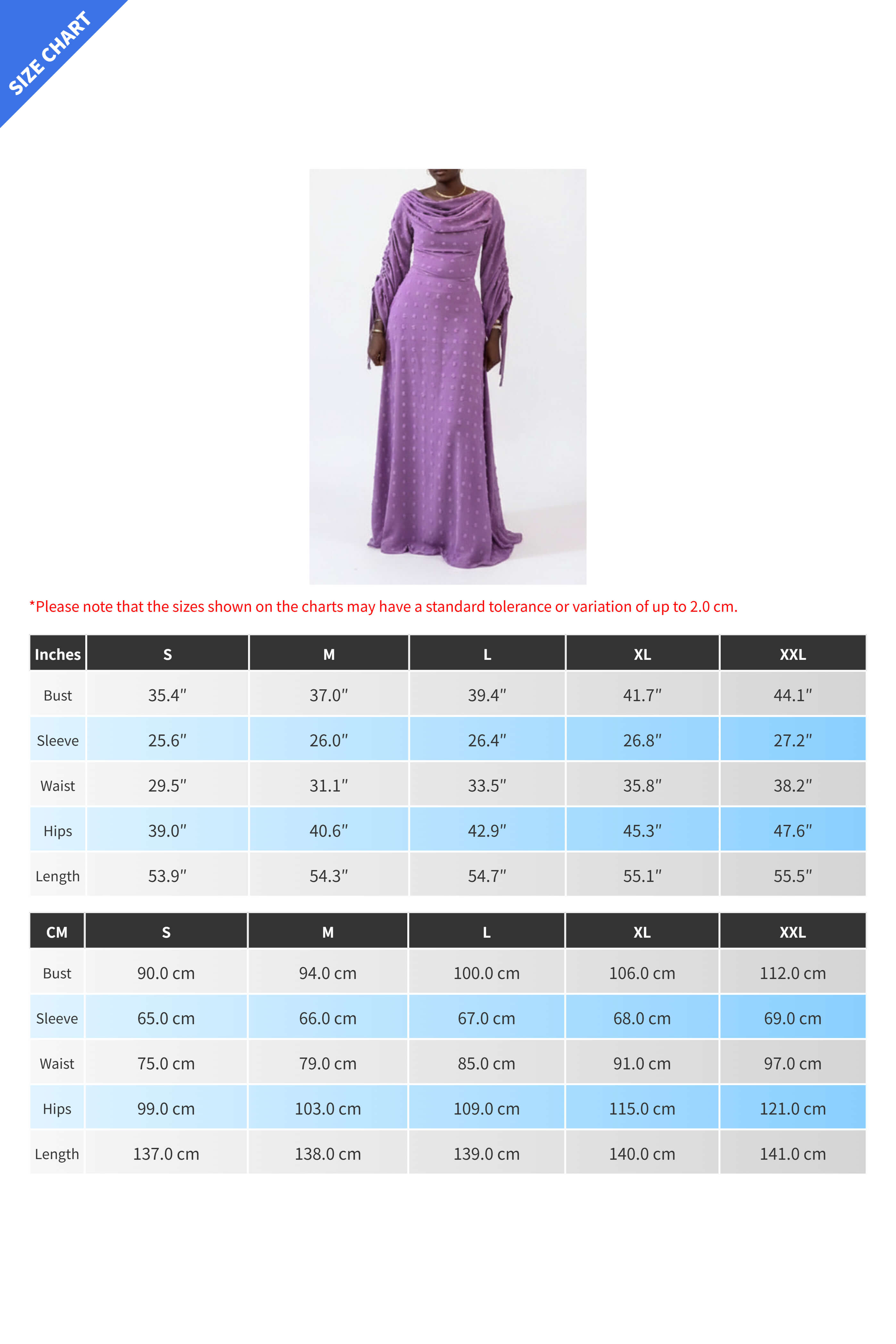 SIZE CHART

*Please note that the sizes shown on the charts may have a standard tolerance or variation of up to 2.0 cm.

| Inches | S | M | L | XL | XXL |
|---|---|---|---|---|---|
| Bust | 35.4″ | 37.0″ | 39.4″ | 41.7″ | 44.1″ |
| Sleeve | 25.6″ | 26.0″ | 26.4″ | 26.8″ | 27.2″ |
| Waist | 29.5″ | 31.1″ | 33.5″ | 35.8″ | 38.2″ |
| Hips | 39.0″ | 40.6″ | 42.9″ | 45.3″ | 47.6″ |
| Length | 53.9″ | 54.3″ | 54.7″ | 55.1″ | 55.5″ |

| CM | S | M | L | XL | XXL |
|---|---|---|---|---|---|
| Bust | 90.0 cm | 94.0 cm | 100.0 cm | 106.0 cm | 112.0 cm |
| Sleeve | 65.0 cm | 66.0 cm | 67.0 cm | 68.0 cm | 69.0 cm |
| Waist | 75.0 cm | 79.0 cm | 85.0 cm | 91.0 cm | 97.0 cm |
| Hips | 99.0 cm | 103.0 cm | 109.0 cm | 115.0 cm | 121.0 cm |
| Length | 137.0 cm | 138.0 cm | 139.0 cm | 140.0 cm | 141.0 cm |